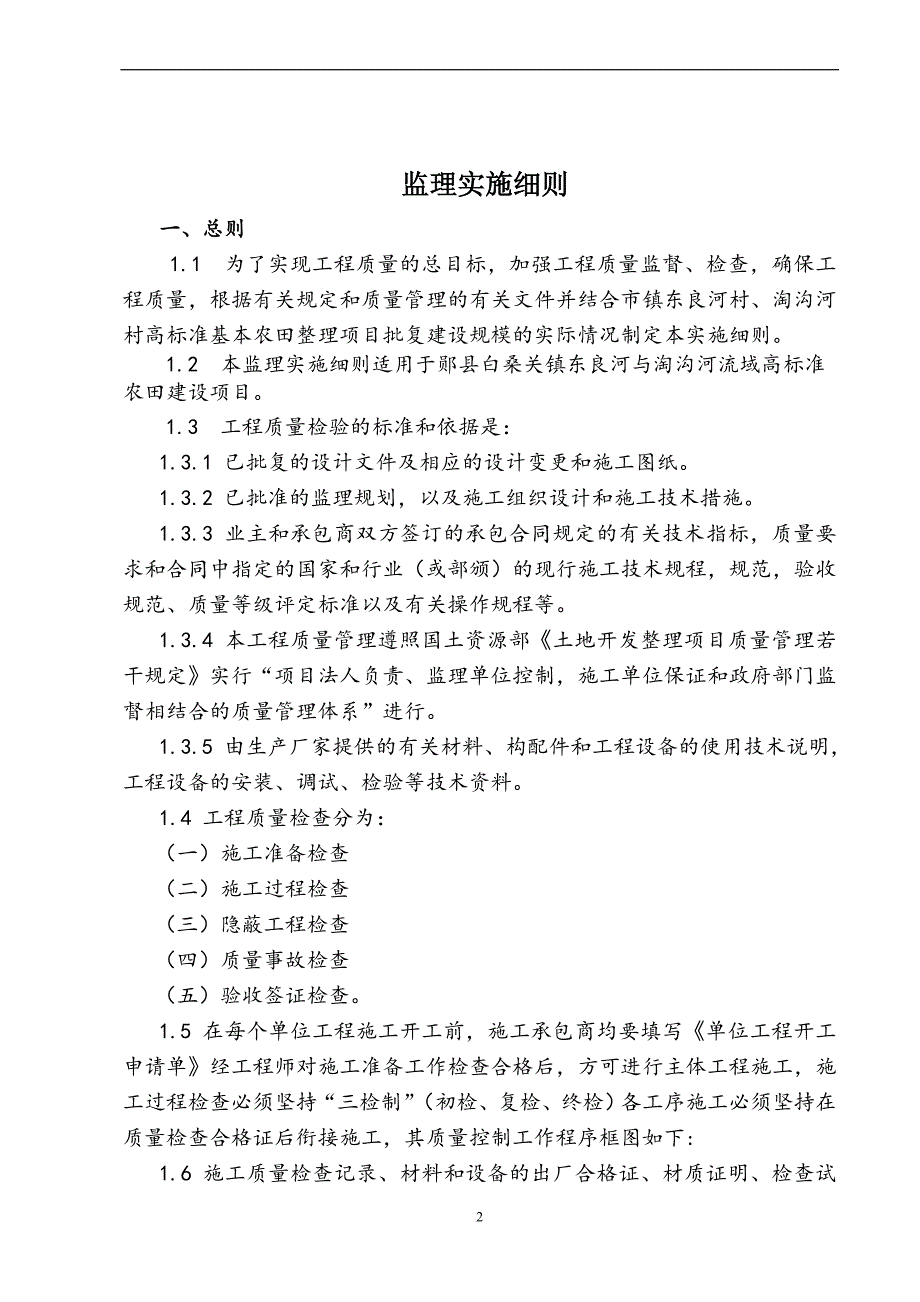 监理实施细则

一、总则

1.1　为了实现工程质量的总目标，加强工程质量监督、检查，确保工程质量，根据有关规定和质量管理的有关文件并结合市镇东良河村、淘沟河村高标准基本农田整理项目批复建设规模的实际情况制定本实施细则。

1.2　本监理实施细则适用于郧县白桑关镇东良河与淘沟河流域高标准农田建设项目。

1.3　工程质量检验的标准和依据是：

1.3.1 已批复的设计文件及相应的设计变更和施工图纸。

1.3.2 已批准的监理规划，以及施工组织设计和施工技术措施。

1.3.3 业主和承包商双方签订的承包合同规定的有关技术指标，质量要求和合同中指定的国家和行业（或部颁）的现行施工技术规程，规范，验收规范、质量等级评定标准以及有关操作规程等。

1.3.4 本工程质量管理遵照国土资源部《土地开发整理项目质量管理若干规定》实行“项目法人负责、监理单位控制，施工单位保证和政府部门监督相结合的质量管理体系”进行。

1.3.5 由生产厂家提供的有关材料、构配件和工程设备的使用技术说明，工程设备的安装、调试、检验等技术资料。

1.4 工程质量检查分为：

（一）施工准备检查

（二）施工过程检查

（三）隐蔽工程检查

（四）质量事故检查

（五）验收签证检查。

1.5 在每个单位工程施工开工前，施工承包商均要填写《单位工程开工申请单》经工程师对施工准备工作检查合格后，方可进行主体工程施工，施工过程检查必须坚持“三检制”（初检、复检、终检）各工序施工必须坚持在质量检查合格证后衔接施工，其质量控制工作程序框图如下：

1.6 施工质量检查记录、材料和设备的出厂合格证、材质证明、检查试

2